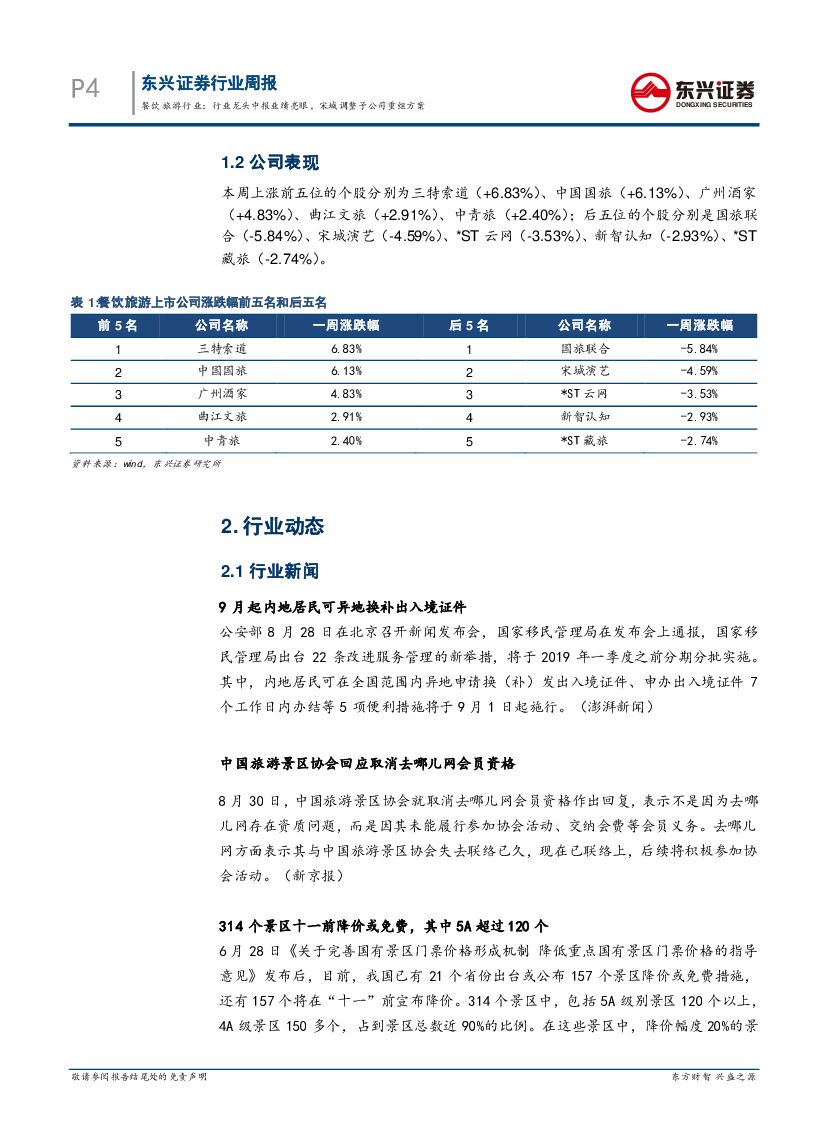 P4 东兴证券行业周报

餐饮旅游行业：行业龙头中报业绩亮眼，宋城调整子公司重组方案

东兴证券
DONGXING SECURITIES

1.2 公司表现

本周上涨前五位的个股分别为三特索道（+6.83%）、中国国旅（+6.13%）、广州酒家（+4.83%）、曲江文旅（+2.91%）、中青旅（+2.40%）；后五位的个股分别是国旅联合（-5.84%）、宋城演艺（-4.59%）、*ST 云网（-3.53%）、新智认知（-2.93%）、*ST 藏旅（-2.74%）。

表 1餐饮旅游上市公司涨跌幅前五名和后五名

| 前 5 名 | 公司名称 | 一周涨跌幅 | 后 5 名 | 公司名称 | 一周涨跌幅 |
|---|---|---|---|---|---|
| 1 | 三特索道 | 6.83% | 1 | 国旅联合 | -5.84% |
| 2 | 中国国旅 | 6.13% | 2 | 宋城演艺 | -4.59% |
| 3 | 广州酒家 | 4.83% | 3 | *ST 云网 | -3.53% |
| 4 | 曲江文旅 | 2.91% | 4 | 新智认知 | -2.93% |
| 5 | 中青旅 | 2.40% | 5 | *ST 藏旅 | -2.74% |

资料来源：wind，东兴证券研究所

2. 行业动态

2.1 行业新闻

9 月起内地居民可异地换补出入境证件

公安部 8 月 28 日在北京召开新闻发布会，国家移民管理局在发布会上通报，国家移民管理局出台 22 条改进服务管理的新举措，将于 2019 年一季度之前分期分批实施。其中，内地居民可在全国范围内异地申请换（补）发出入境证件、申办出入境证件 7 个工作日内办结等 5 项便利措施将于 9 月 1 日起施行。（澎湃新闻）

中国旅游景区协会回应取消去哪儿网会员资格

8 月 30 日，中国旅游景区协会就取消去哪儿网会员资格作出回复，表示不是因为去哪儿网存在资质问题，而是因其未能履行参加协会活动、交纳会费等会员义务。去哪儿网方面表示其与中国旅游景区协会失去联络已久，现在已联络上，后续将积极参加协会活动。（新京报）

314 个景区十一前降价或免费，其中 5A 超过 120 个

6 月 28 日《关于完善国有景区门票价格形成机制 降低重点国有景区门票价格的指导意见》发布后，目前，我国已有 21 个省份出台或公布 157 个景区降价或免费措施，还有 157 个将在“十一”前宣布降价。314 个景区中，包括 5A 级别景区 120 个以上，4A 级景区 150 多个，占到景区总数近 90%的比例。在这些景区中，降价幅度 20%的景

敬请参阅报告结尾处的免责声明

东方财智 兴盛之源